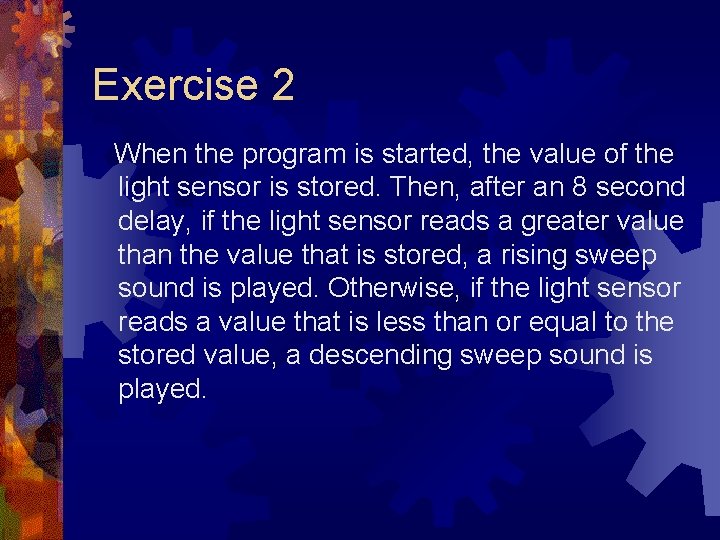 Exercise 2

When the program is started, the value of the light sensor is stored. Then, after an 8 second delay, if the light sensor reads a greater value than the value that is stored, a rising sweep sound is played. Otherwise, if the light sensor reads a value that is less than or equal to the stored value, a descending sweep sound is played.